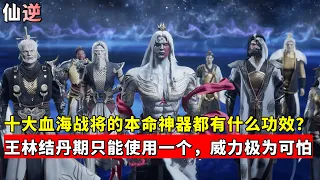 仙逆

十大血海战将的本命神器都有什么功效？

王林结丹期只能使用一个，威力极为可怕